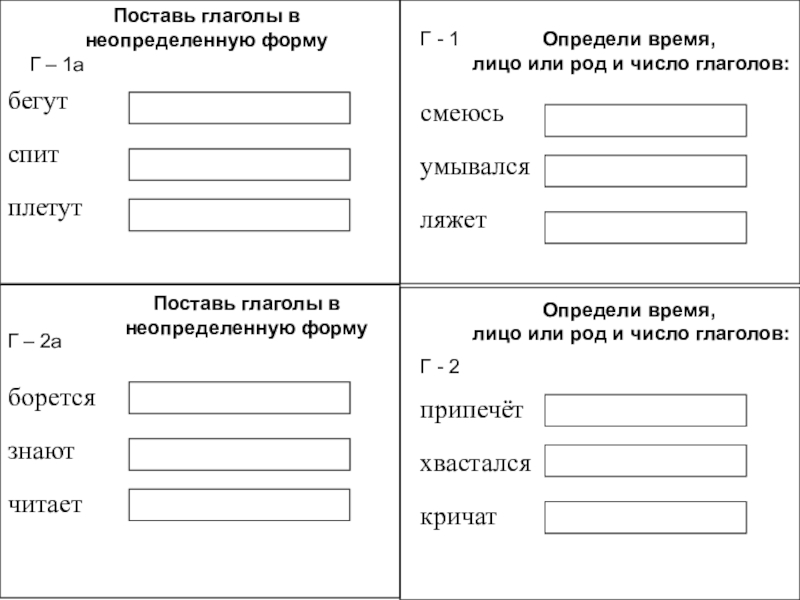 Поставь глаголы в неопределенную форму

Г – 1а

бегут

спит

плетут

Г - 1

Определи время, лицо или род и число глаголов:

смеюсь

умывался

ляжет

Поставь глаголы в неопределенную форму

Г – 2а

борется

знают

читает

Определи время, лицо или род и число глаголов:

Г - 2

припечёт

хвастался

кричат